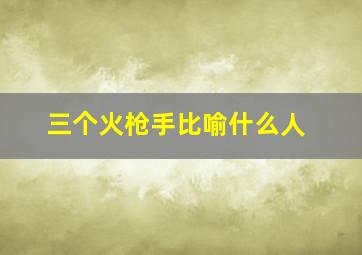 三个火枪手比喻什么人